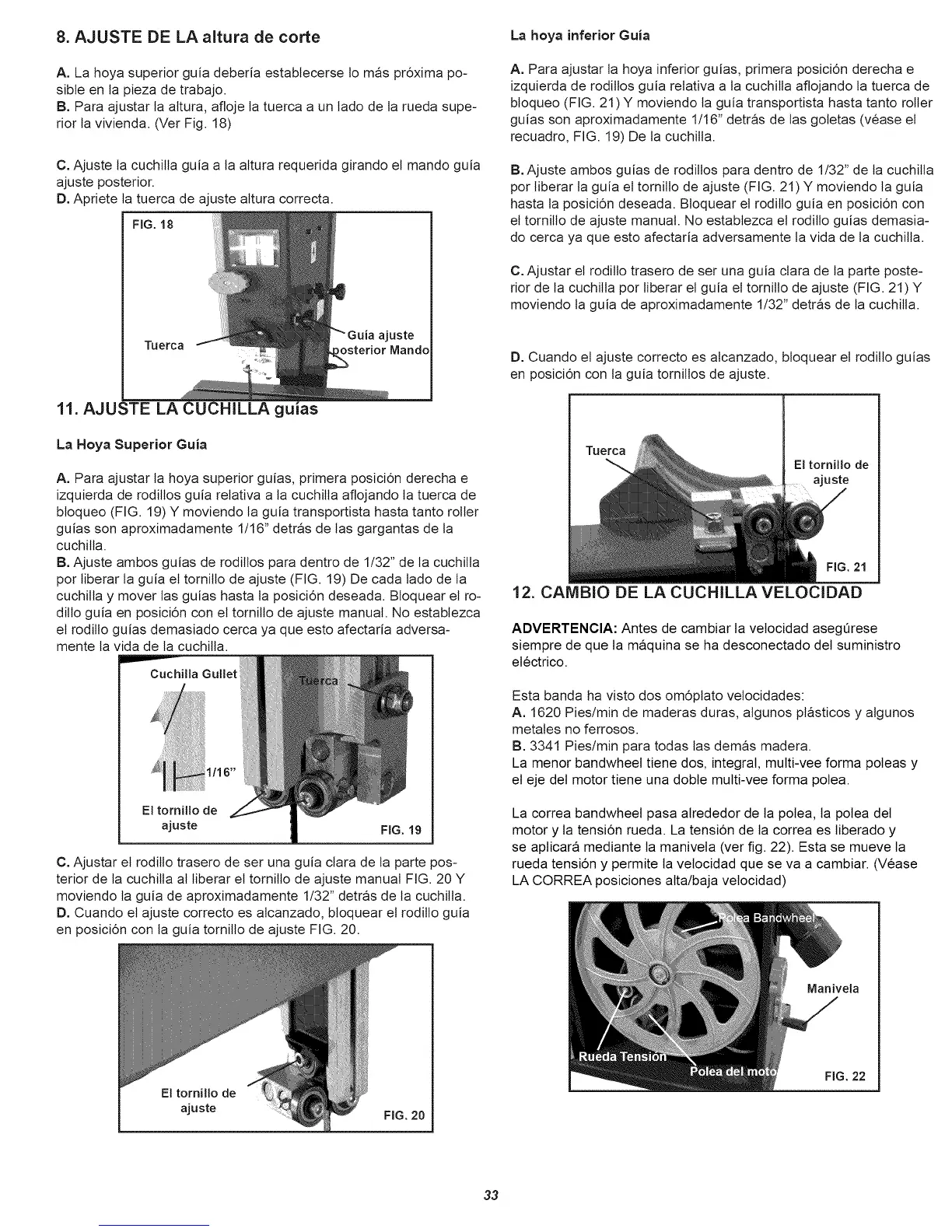 8. AJUSTE DE LA altura de corte

A. La hoya superior guía debería establecerse lo más próxima posible en la pieza de trabajo.
B. Para ajustar la altura, afloje la tuerca a un lado de la rueda superior la vivienda. (Ver Fig. 18)

C. Ajuste la cuchilla guía a la altura requerida girando el mando guía ajuste posterior.
D. Apriete la tuerca de ajuste altura correcta.

FIG. 18
Tuerca
Guía ajuste posterior Mando

11. AJUSTE LA CUCHILLA guías

La Hoya Superior Guía

A. Para ajustar la hoya superior guías, primera posición derecha e izquierda de rodillos guía relativa a la cuchilla aflojando la tuerca de bloqueo (FIG. 19) Y moviendo la guía transportista hasta tanto roller guías son aproximadamente 1/16" detrás de las gargantas de la cuchilla.
B. Ajuste ambos guías de rodillos para dentro de 1/32" de la cuchilla por liberar la guía el tornillo de ajuste (FIG. 19) De cada lado de la cuchilla y mover las guías hasta la posición deseada. Bloquear el rodillo guía en posición con el tornillo de ajuste manual. No establezca el rodillo guías demasiado cerca ya que esto afectaría adversamente la vida de la cuchilla.

Cuchilla Gullet
Tuerca
1/16"
El tornillo de ajuste
FIG. 19

C. Ajustar el rodillo trasero de ser una guía clara de la parte posterior de la cuchilla al liberar el tornillo de ajuste manual FIG. 20 Y moviendo la guía de aproximadamente 1/32" detrás de la cuchilla.
D. Cuando el ajuste correcto es alcanzado, bloquear el rodillo guía en posición con la guía tornillo de ajuste FIG. 20.

El tornillo de ajuste
FIG. 20

La hoya inferior Guía

A. Para ajustar la hoya inferior guías, primera posición derecha e izquierda de rodillos guía relativa a la cuchilla aflojando la tuerca de bloqueo (FIG. 21) Y moviendo la guía transportista hasta tanto roller guías son aproximadamente 1/16" detrás de las goletas (véase el recuadro, FIG. 19) De la cuchilla.

B. Ajuste ambos guías de rodillos para dentro de 1/32" de la cuchilla por liberar la guía el tornillo de ajuste (FIG. 21) Y moviendo la guía hasta la posición deseada. Bloquear el rodillo guía en posición con el tornillo de ajuste manual. No establezca el rodillo guías demasiado cerca ya que esto afectaría adversamente la vida de la cuchilla.

C. Ajustar el rodillo trasero de ser una guía clara de la parte posterior de la cuchilla por liberar el guía el tornillo de ajuste (FIG. 21) Y moviendo la guía de aproximadamente 1/32" detrás de la cuchilla.

D. Cuando el ajuste correcto es alcanzado, bloquear el rodillo guías en posición con la guía tornillos de ajuste.

Tuerca
El tornillo de ajuste
FIG. 21

12. CAMBIO DE LA CUCHILLA VELOCIDAD

ADVERTENCIA: Antes de cambiar la velocidad asegúrese siempre de que la máquina se ha desconectado del suministro eléctrico.

Esta banda ha visto dos omóplato velocidades:
A. 1620 Pies/min de maderas duras, algunos plásticos y algunos metales no ferrosos.
B. 3341 Pies/min para todas las demás madera.
La menor bandwheel tiene dos, integral, multi-vee forma poleas y el eje del motor tiene una doble multi-vee forma polea.

La correa bandwheel pasa alrededor de la polea, la polea del motor y la tensión rueda. La tensión de la correa es liberado y se aplicará mediante la manivela (ver fig. 22). Esta se mueve la rueda tensión y permite la velocidad que se va a cambiar. (Véase LA CORREA posiciones alta/baja velocidad)

Polea Bandwheel
Manivela
Rueda Tensión
Polea del motor
FIG. 22

33